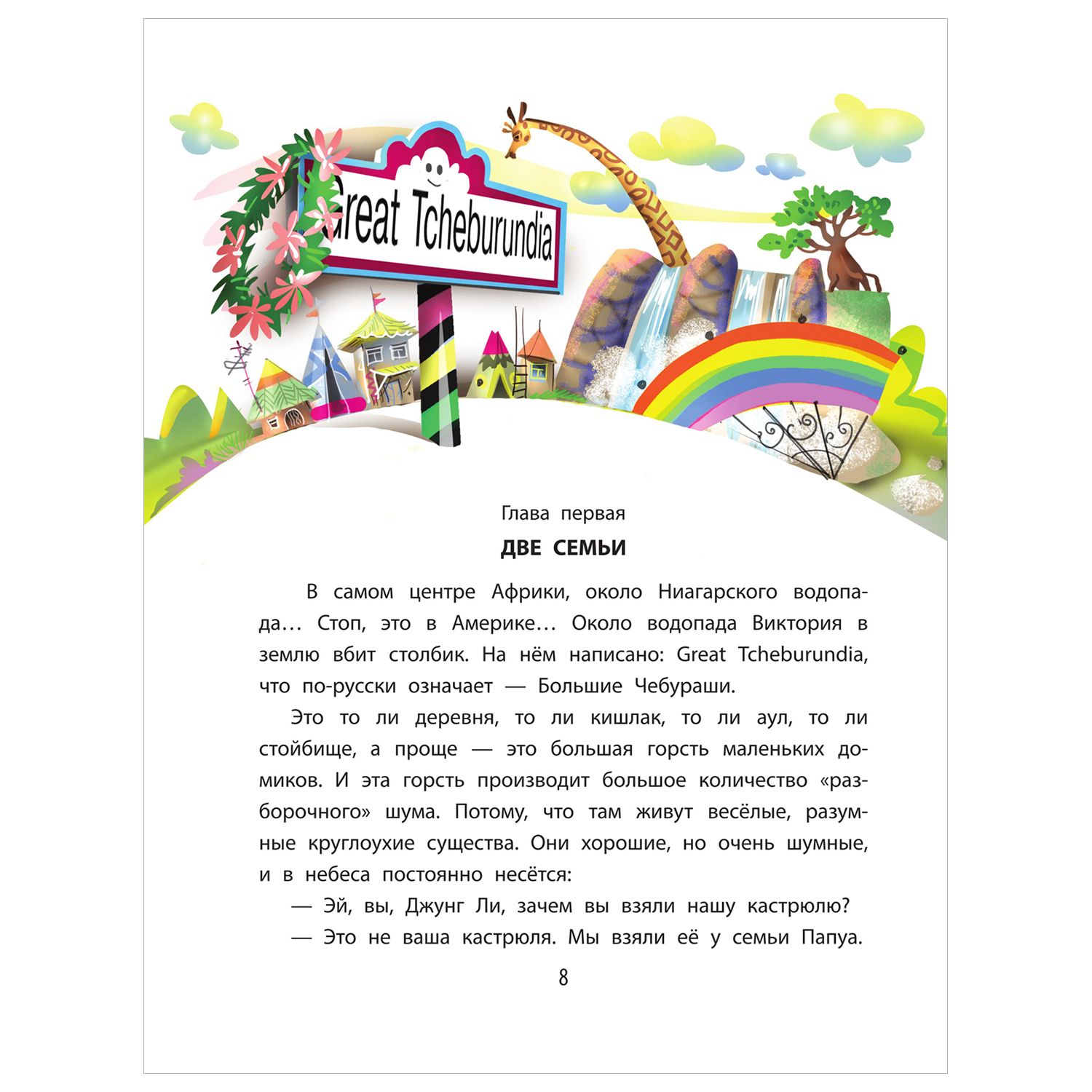 Great Tcheburundia

Глава первая

ДВЕ СЕМЬИ

В самом центре Африки, около Ниагарского водопада… Стоп, это в Америке… Около водопада Виктория в землю вбит столбик. На нём написано: Great Tcheburundia, что по-русски означает — Большие Чебураши.

Это то ли деревня, то ли кишлак, то ли аул, то ли стойбище, а проще — это большая горсть маленьких домиков. И эта горсть производит большое количество «разборочного» шума. Потому, что там живут весёлые, разумные круглоухие существа. Они хорошие, но очень шумные, и в небеса постоянно несётся:

— Эй, вы, Джунг Ли, зачем вы взяли нашу кастрюлю?

— Это не ваша кастрюля. Мы взяли её у семьи Папуа.

8